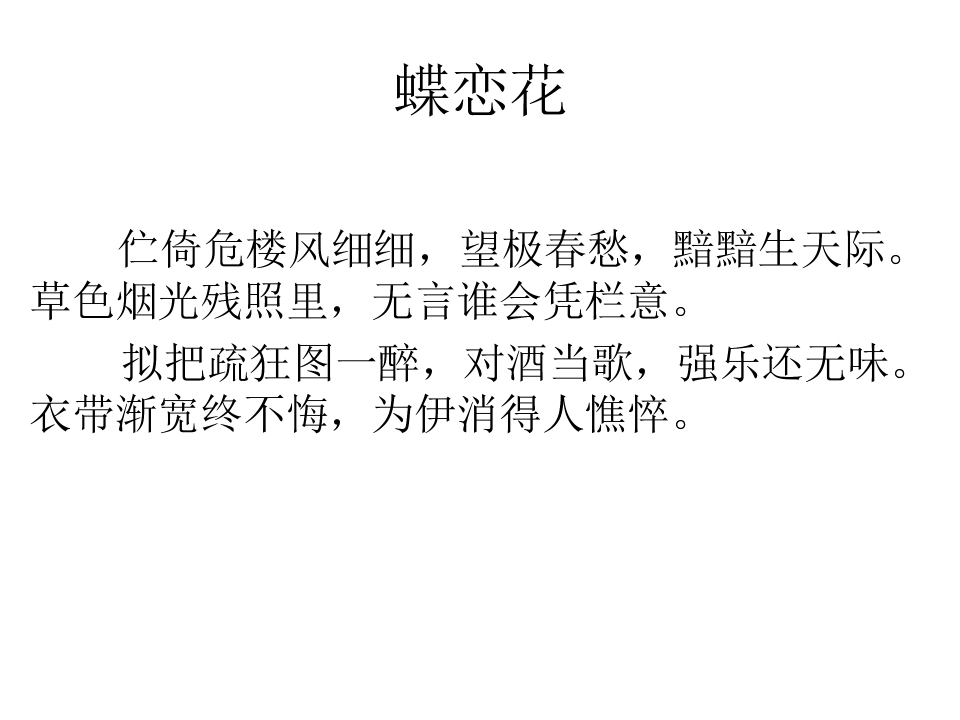 蝶恋花

伫倚危楼风细细，望极春愁，黯黯生天际。草色烟光残照里，无言谁会凭栏意。

拟把疏狂图一醉，对酒当歌，强乐还无味。衣带渐宽终不悔，为伊消得人憔悴。